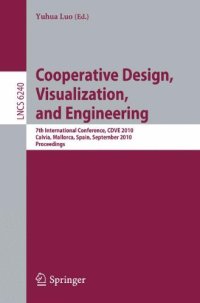 Yuhua Luo (Ed.)

LNCS 6240

Cooperative Design, Visualization, and Engineering

7th International Conference, CDVE 2010
Calvia, Mallorca, Spain, September 2010
Proceedings

Springer